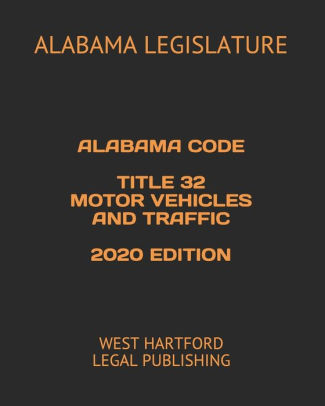 ALABAMA LEGISLATURE

ALABAMA CODE

TITLE 32
MOTOR VEHICLES
AND TRAFFIC

2020 EDITION

WEST HARTFORD
LEGAL PUBLISHING